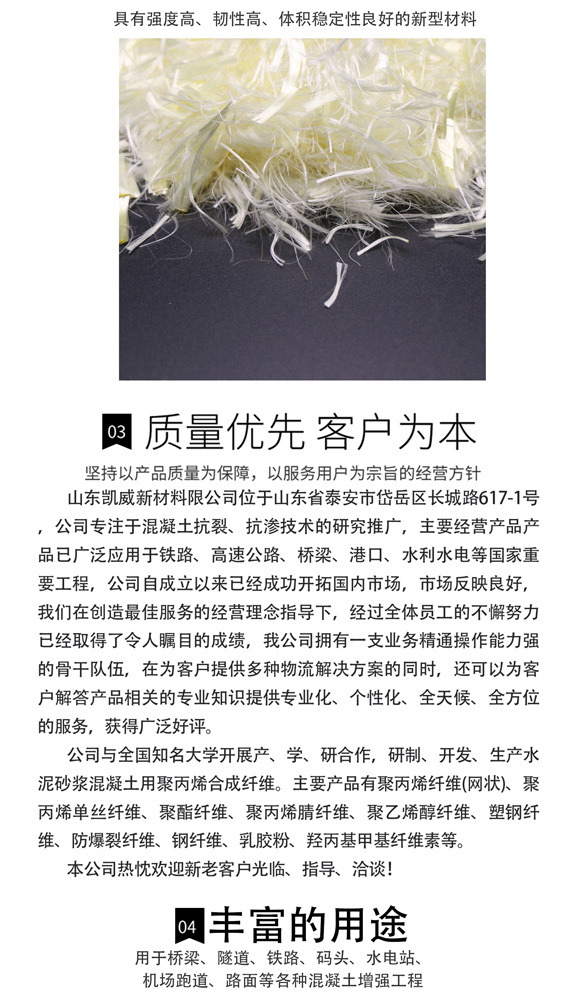 具有强度高、韧性高、体积稳定性良好的新型材料

03 质量优先 客户为本

坚持以产品质量为保障，以服务用户为宗旨的经营方针

山东凯威新材料限公司位于山东省泰安市岱岳区长城路617-1号，公司专注于混凝土抗裂、抗渗技术的研究推广，主要经营产品产品已广泛应用于铁路、高速公路、桥梁、港口、水利水电等国家重要工程，公司自成立以来已经成功开拓国内市场，市场反映良好，我们在创造最佳服务的经营理念指导下，经过全体员工的不懈努力已经取得了令人瞩目的成绩，我公司拥有一支业务精通操作能力强的骨干队伍，在为客户提供多种物流解决方案的同时，还可以为客户解答产品相关的专业知识提供专业化、个性化、全天候、全方位的服务，获得广泛好评。

公司与全国知名大学开展产、学、研合作，研制、开发、生产水泥砂浆混凝土用聚丙烯合成纤维。主要产品有聚丙烯纤维(网状)、聚丙烯单丝纤维、聚酯纤维、聚丙烯腈纤维、聚乙烯醇纤维、塑钢纤维、防爆裂纤维、钢纤维、乳胶粉、羟丙基甲基纤维素等。

本公司热忱欢迎新老客户光临、指导、洽谈！

04 丰富的用途

用于桥梁、隧道、铁路、码头、水电站、机场跑道、路面等各种混凝土增强工程